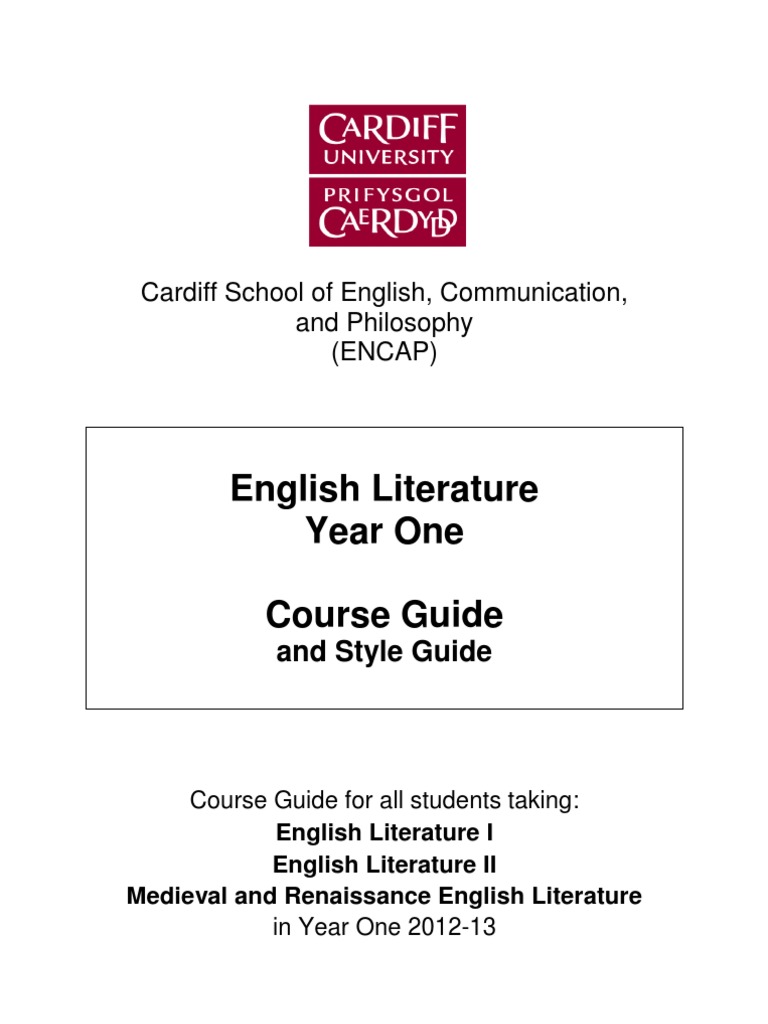 CARDIFF
UNIVERSITY
PRIFYSGOL
CAERDYDD

Cardiff School of English, Communication, and Philosophy (ENCAP)

English Literature
Year One

Course Guide
and Style Guide

Course Guide for all students taking:
English Literature I
English Literature II
Medieval and Renaissance English Literature
in Year One 2012-13